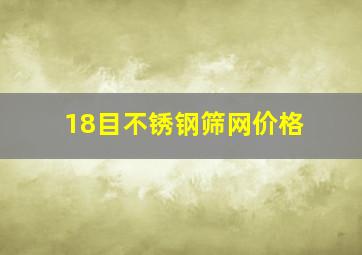 18目不锈钢筛网价格